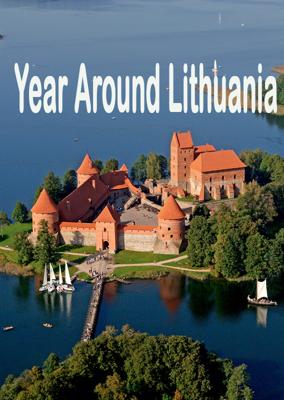 Year Around Lithuania